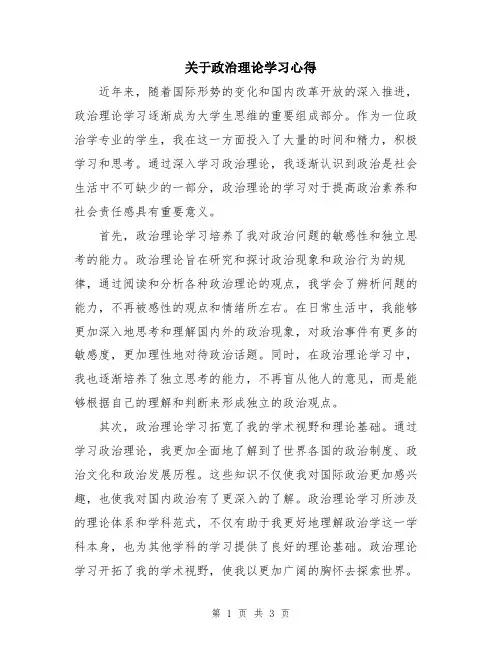 关于政治理论学习心得

近年来，随着国际形势的变化和国内改革开放的深入推进，政治理论学习逐渐成为大学生思维的重要组成部分。作为一位政治学专业的学生，我在这一方面投入了大量的时间和精力，积极学习和思考。通过深入学习政治理论，我逐渐认识到政治是社会生活中不可缺少的一部分，政治理论的学习对于提高政治素养和社会责任感具有重要意义。

首先，政治理论学习培养了我对政治问题的敏感性和独立思考的能力。政治理论旨在研究和探讨政治现象和政治行为的规律，通过阅读和分析各种政治理论的观点，我学会了辨析问题的能力，不再被感性的观点和情绪所左右。在日常生活中，我能够更加深入地思考和理解国内外的政治现象，对政治事件有更多的敏感度，更加理性地对待政治话题。同时，在政治理论学习中，我也逐渐培养了独立思考的能力，不再盲从他人的意见，而是能够根据自己的理解和判断来形成独立的政治观点。

其次，政治理论学习拓宽了我的学术视野和理论基础。通过学习政治理论，我更加全面地了解到了世界各国的政治制度、政治文化和政治发展历程。这些知识不仅使我对国际政治更加感兴趣，也使我对国内政治有了更深入的了解。政治理论学习所涉及的理论体系和学科范式，不仅有助于我更好地理解政治学这一学科本身，也为其他学科的学习提供了良好的理论基础。政治理论学习开拓了我的学术视野，使我以更加广阔的胸怀去探索世界。

第 1 页 共 3 页